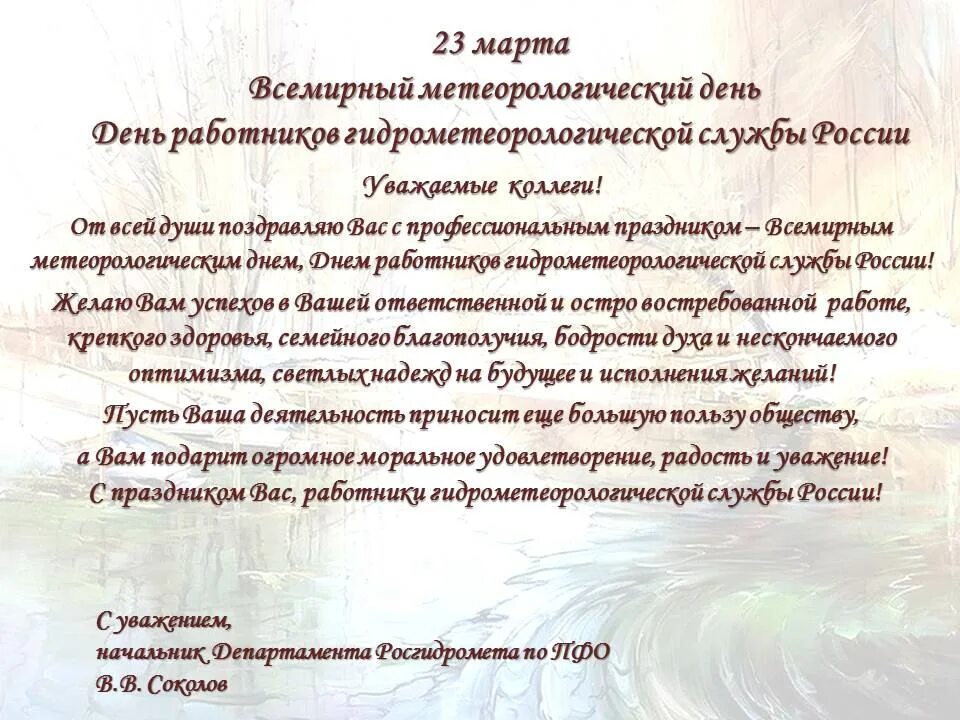 23 марта
Всемирный метеорологический день
День работников гидрометеорологической службы России

Уважаемые коллеги!

От всей души поздравляю Вас с профессиональным праздником – Всемирным метеорологическим днем, Днем работников гидрометеорологической службы России!

Желаю Вам успехов в Вашей ответственной и остро востребованной работе, крепкого здоровья, семейного благополучия, бодрости духа и нескончаемого оптимизма, светлых надежд на будущее и исполнения желаний!

Пусть Ваша деятельность приносит еще большую пользу обществу, а Вам подарит огромное моральное удовлетворение, радость и уважение!

С праздником Вас, работники гидрометеорологической службы России!

С уважением,
начальник Департамента Росгидромета по ПФО
В.В. Соколов